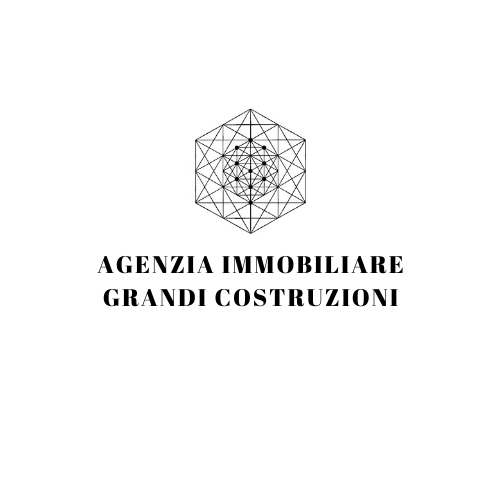 AGENZIA IMMOBILIARE
GRANDI COSTRUZIONI